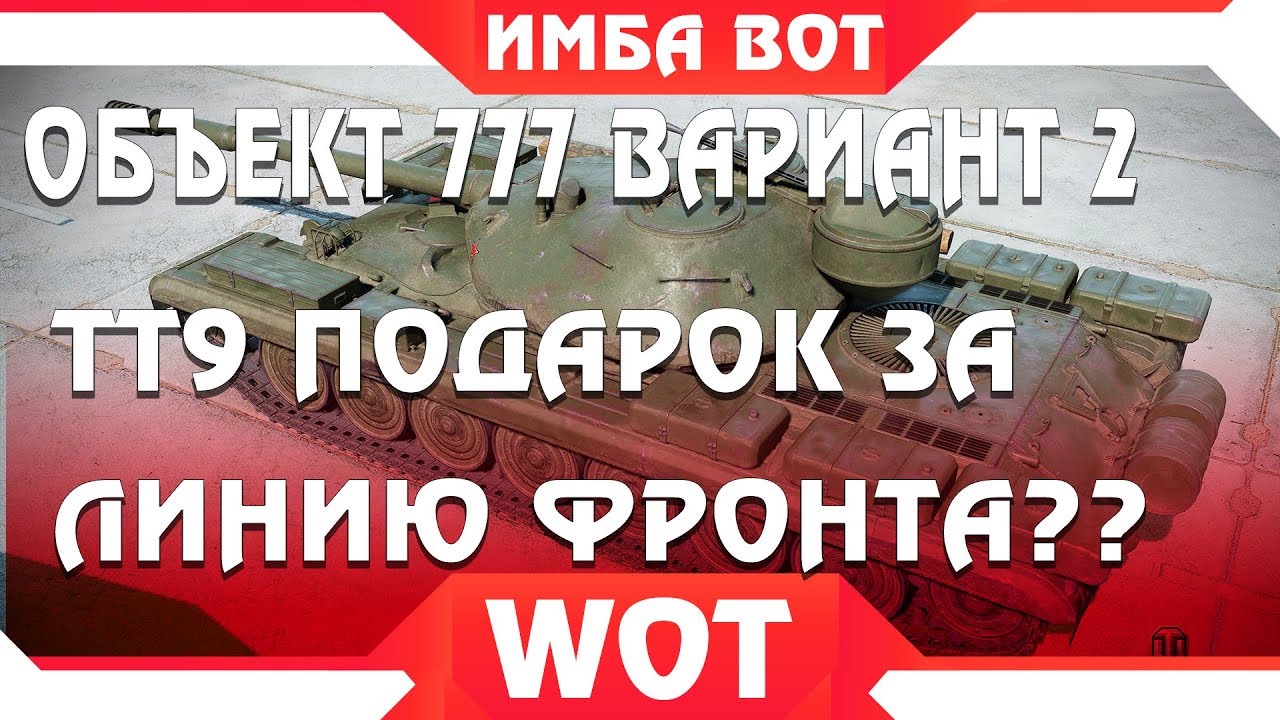 ИМБА ВОТ

ОБЪЕКТ 777 ВАРИАНТ 2 ТТ9 ПОДАРОК ЗА ЛИНИЮ ФРОНТА??

WOT